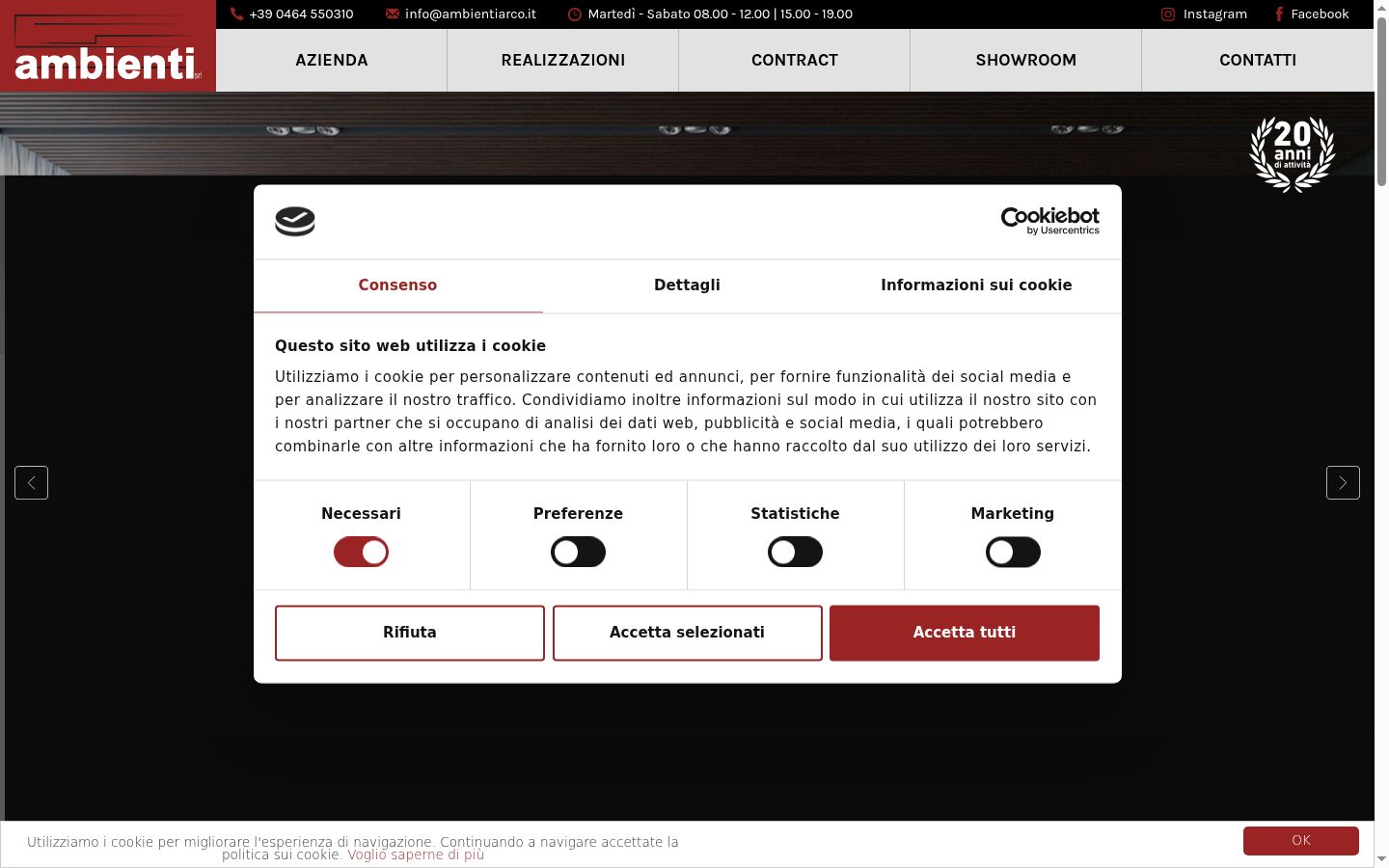 ambienti srl

+39 0464 550310 info@ambientiarco.it Martedì - Sabato 08.00 - 12.00 | 15.00 - 19.00 Instagram Facebook

AZIENDA REALIZZAZIONI CONTRACT SHOWROOM CONTATTI

20 anni di attività

Cookiebot by Usercentrics

Consenso Dettagli Informazioni sui cookie

Questo sito web utilizza i cookie

Utilizziamo i cookie per personalizzare contenuti ed annunci, per fornire funzionalità dei social media e per analizzare il nostro traffico. Condividiamo inoltre informazioni sul modo in cui utilizza il nostro sito con i nostri partner che si occupano di analisi dei dati web, pubblicità e social media, i quali potrebbero combinarle con altre informazioni che ha fornito loro o che hanno raccolto dal suo utilizzo dei loro servizi.

Necessari Preferenze Statistiche Marketing

Rifiuta Accetta selezionati Accetta tutti

Utilizziamo i cookie per migliorare l'esperienza di navigazione. Continuando a navigare accettate la politica sui cookie. Voglio saperne di più

OK